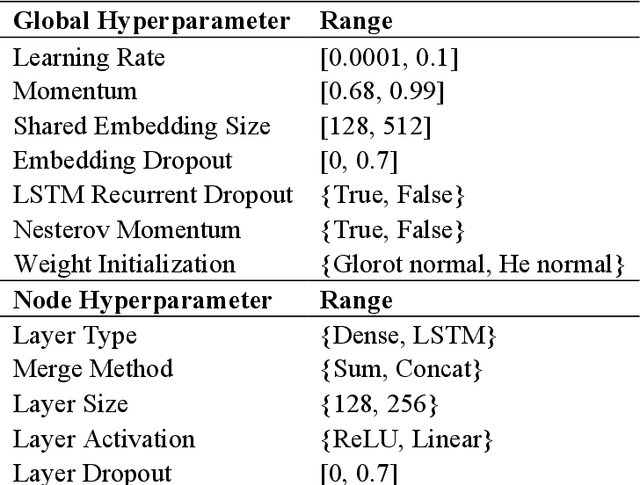 | Global Hyperparameter | Range |
|---|---|
| Learning Rate | [0.0001, 0.1] |
| Momentum | [0.68, 0.99] |
| Shared Embedding Size | [128, 512] |
| Embedding Dropout | [0, 0.7] |
| LSTM Recurrent Dropout | {True, False} |
| Nesterov Momentum | {True, False} |
| Weight Initialization | {Glorot normal, He normal} |
| **Node Hyperparameter** | **Range** |
| Layer Type | {Dense, LSTM} |
| Merge Method | {Sum, Concat} |
| Layer Size | {128, 256} |
| Layer Activation | {ReLU, Linear} |
| Layer Dropout | [0, 0.7] |